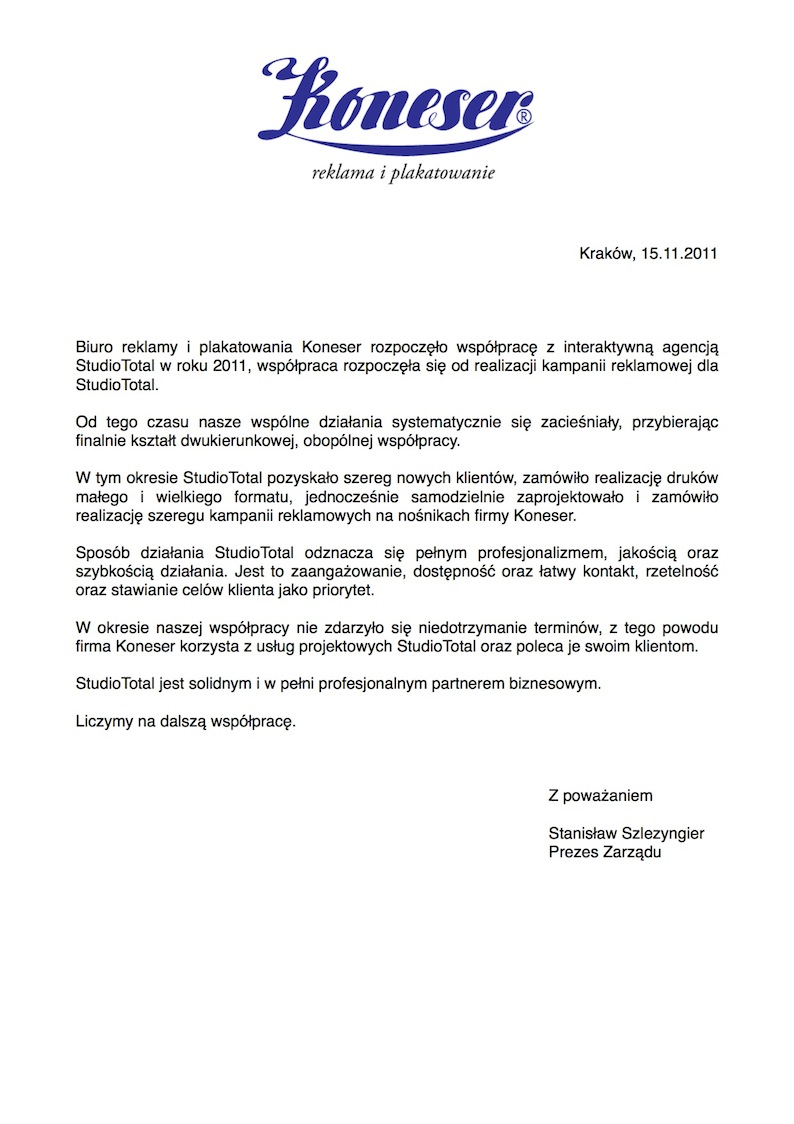 Koneser®
reklama i plakatowanie

Kraków, 15.11.2011

Biuro reklamy i plakatowania Koneser rozpoczęło współpracę z interaktywną agencją StudioTotal w roku 2011, współpraca rozpoczęła się od realizacji kampanii reklamowej dla StudioTotal.

Od tego czasu nasze wspólne działania systematycznie się zacieśniały, przybierając finalnie kształt dwukierunkowej, obopólnej współpracy.

W tym okresie StudioTotal pozyskało szereg nowych klientów, zamówiło realizację druków małego i wielkiego formatu, jednocześnie samodzielnie zaprojektowało i zamówiło realizację szeregu kampanii reklamowych na nośnikach firmy Koneser.

Sposób działania StudioTotal odznacza się pełnym profesjonalizmem, jakością oraz szybkością działania. Jest to zaangażowanie, dostępność oraz łatwy kontakt, rzetelność oraz stawianie celów klienta jako priorytet.

W okresie naszej współpracy nie zdarzyło się niedotrzymanie terminów, z tego powodu firma Koneser korzysta z usług projektowych StudioTotal oraz poleca je swoim klientom.

StudioTotal jest solidnym i w pełni profesjonalnym partnerem biznesowym.

Liczymy na dalszą współpracę.

Z poważaniem

Stanisław Szlezyngier
Prezes Zarządu